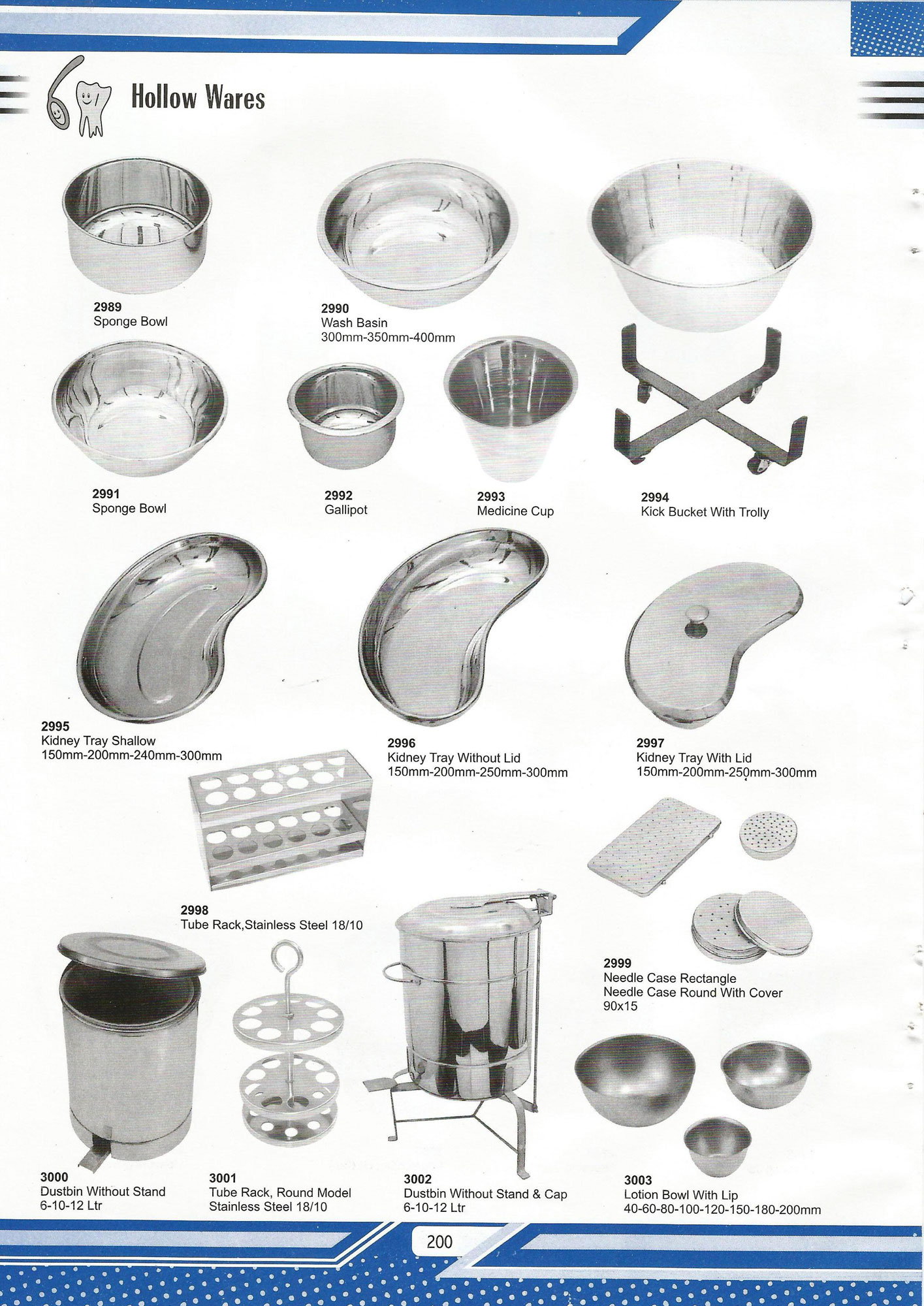 Hollow Wares

2989
Sponge Bowl

2990
Wash Basin
300mm-350mm-400mm

2991
Sponge Bowl

2992
Gallipot

2993
Medicine Cup

2994
Kick Bucket With Trolly

2995
Kidney Tray Shallow
150mm-200mm-240mm-300mm

2996
Kidney Tray Without Lid
150mm-200mm-250mm-300mm

2997
Kidney Tray With Lid
150mm-200mm-250mm-300mm

2998
Tube Rack,Stainless Steel 18/10

2999
Needle Case Rectangle
Needle Case Round With Cover
90x15

3000
Dustbin Without Stand
6-10-12 Ltr

3001
Tube Rack, Round Model
Stainless Steel 18/10

3002
Dustbin Without Stand & Cap
6-10-12 Ltr

3003
Lotion Bowl With Lip
40-60-80-100-120-150-180-200mm

200